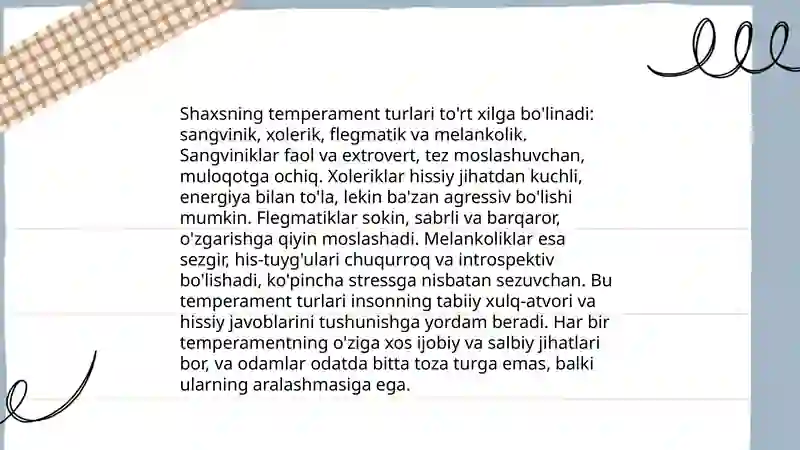 Shaxsning temperament turlari to'rt xilga bo'linadi: sangvinik, xolerik, flegmatik va melankolik. Sangviniklar faol va extrovert, tez moslashuvchan, muloqotga ochiq. Xoleriklar hissiy jihatdan kuchli, energiya bilan to'la, lekin ba'zan agressiv bo'lishi mumkin. Flegmatiklar sokin, sabrli va barqaror, o'zgarishga qiyin moslashadi. Melankoliklar esa sezgir, his-tuyg'ulari chuqurroq va introspektiv bo'lishadi, ko'pincha stressga nisbatan sezuvchan. Bu temperament turlari insonning tabiiy xulq-atvori va hissiy javoblarini tushunishga yordam beradi. Har bir temperamentning o'ziga xos ijobiy va salbiy jihatlari bor, va odamlar odatda bitta toza turga emas, balki ularning aralashmasiga ega.